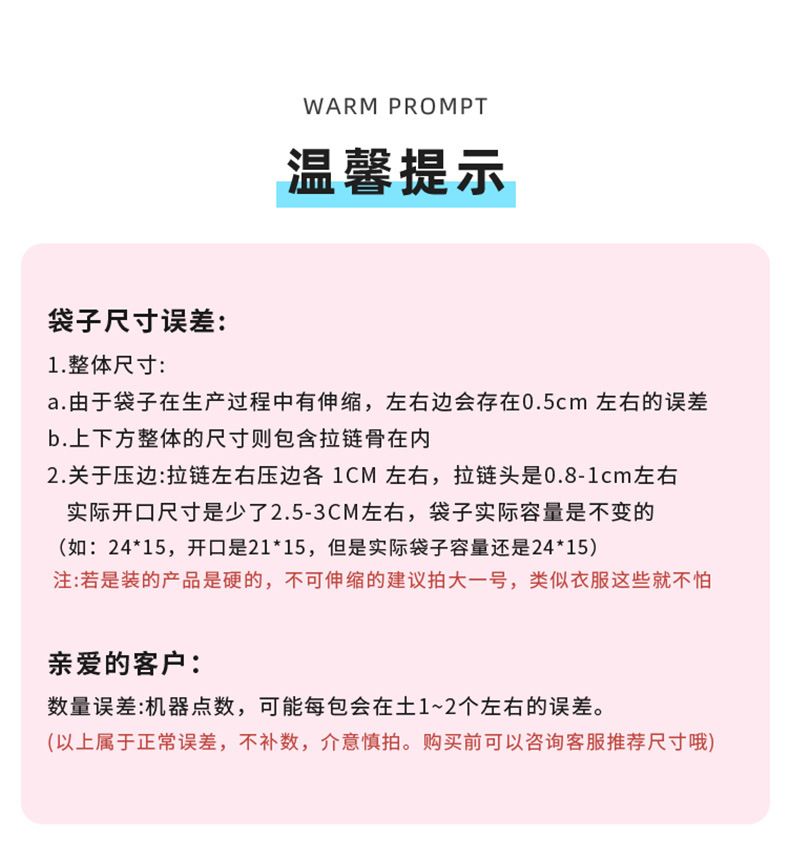 WARM PROMPT

温馨提示

袋子尺寸误差:

1.整体尺寸:

a.由于袋子在生产过程中有伸缩，左右边会存在0.5cm 左右的误差

b.上下方整体的尺寸则包含拉链骨在内

2.关于压边:拉链左右压边各 1CM 左右，拉链头是0.8-1cm左右
实际开口尺寸是少了2.5-3CM左右，袋子实际容量是不变的
（如：24*15，开口是21*15，但是实际袋子容量还是24*15）

注:若是装的产品是硬的，不可伸缩的建议拍大一号，类似衣服这些就不怕

亲爱的客户：

数量误差:机器点数，可能每包会在土1~2个左右的误差。

(以上属于正常误差，不补数，介意慎拍。购买前可以咨询客服推荐尺寸哦)